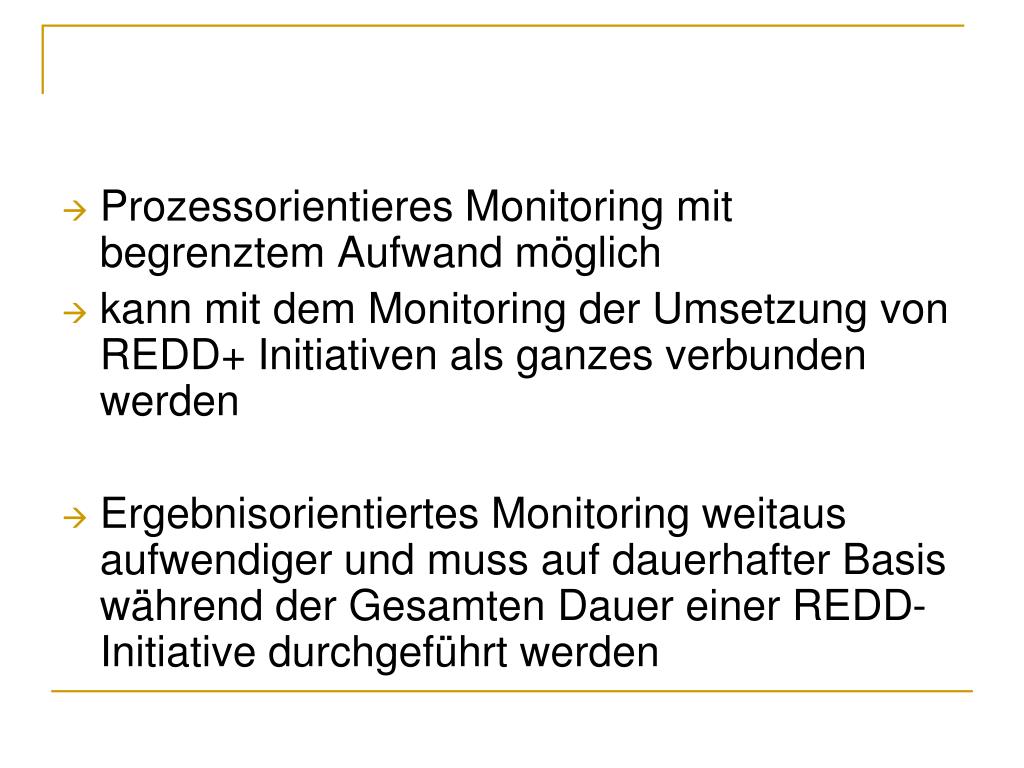 → Prozessorientieres Monitoring mit begrenztem Aufwand möglich

→ kann mit dem Monitoring der Umsetzung von REDD+ Initiativen als ganzes verbunden werden

→ Ergebnisorientiertes Monitoring weitaus aufwendiger und muss auf dauerhafter Basis während der Gesamten Dauer einer REDD-Initiative durchgeführt werden